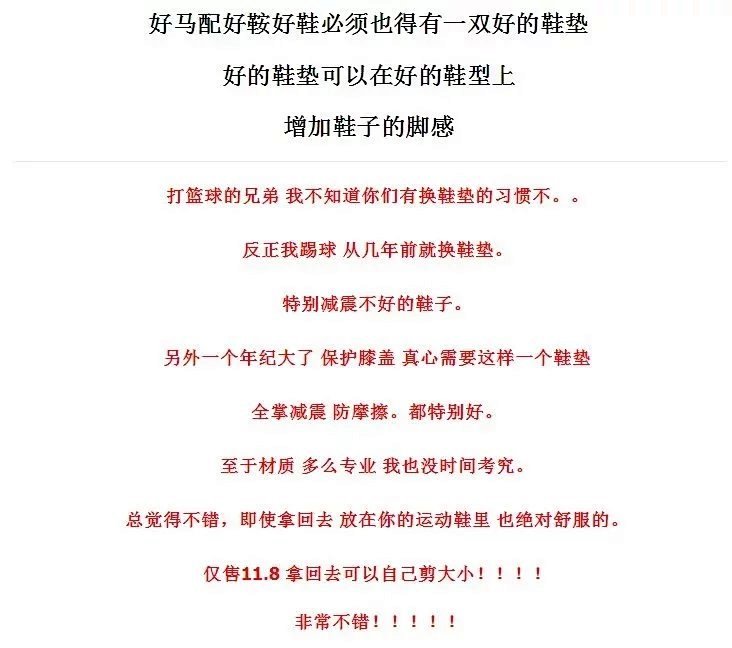 好马配好鞍好鞋必须也得有一双好的鞋垫

好的鞋垫可以在好的鞋型上

增加鞋子的脚感

打篮球的兄弟 我不知道你们有换鞋垫的习惯不。。

反正我踢球 从几年前就换鞋垫。

特别减震不好的鞋子。

另外一个年纪大了 保护膝盖 真心需要这样一个鞋垫

全掌减震 防摩擦。都特别好。

至于材质 多么专业 我也没时间考究。

总觉得不错，即使拿回去 放在你的运动鞋里 也绝对舒服的。

仅售11.8 拿回去可以自己剪大小！！！！

非常不错！！！！！